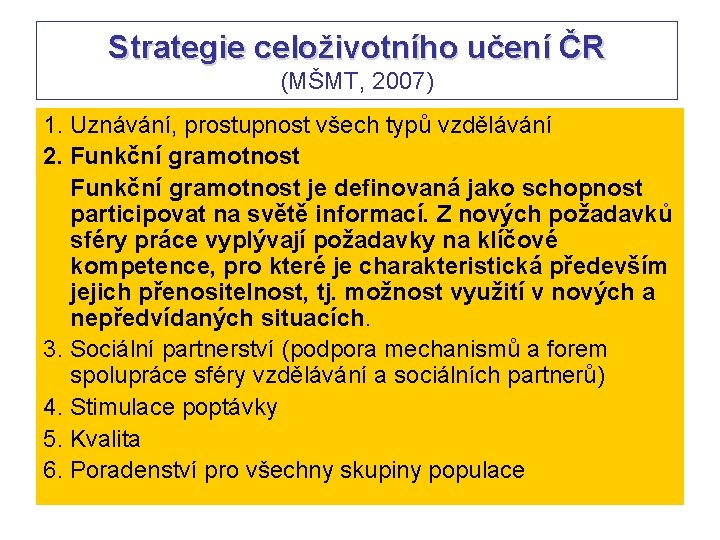 Strategie celoživotního učení ČR
(MŠMT, 2007)

1. Uznávání, prostupnost všech typů vzdělávání
2. Funkční gramotnost
Funkční gramotnost je definovaná jako schopnost participovat na světě informací. Z nových požadavků sféry práce vyplývají požadavky na klíčové kompetence, pro které je charakteristická především jejich přenositelnost, tj. možnost využití v nových a nepředvídaných situacích.
3. Sociální partnerství (podpora mechanismů a forem spolupráce sféry vzdělávání a sociálních partnerů)
4. Stimulace poptávky
5. Kvalita
6. Poradenství pro všechny skupiny populace